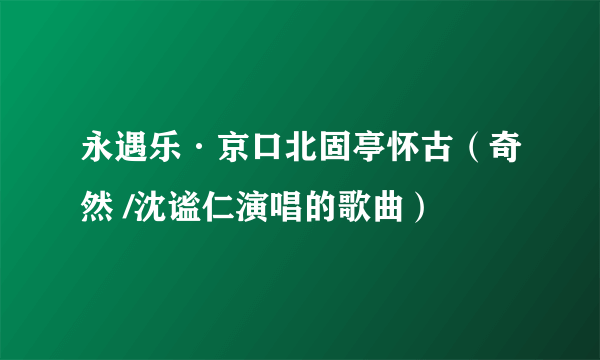 永遇乐·京口北固亭怀古（奇然 /沈谧仁演唱的歌曲）